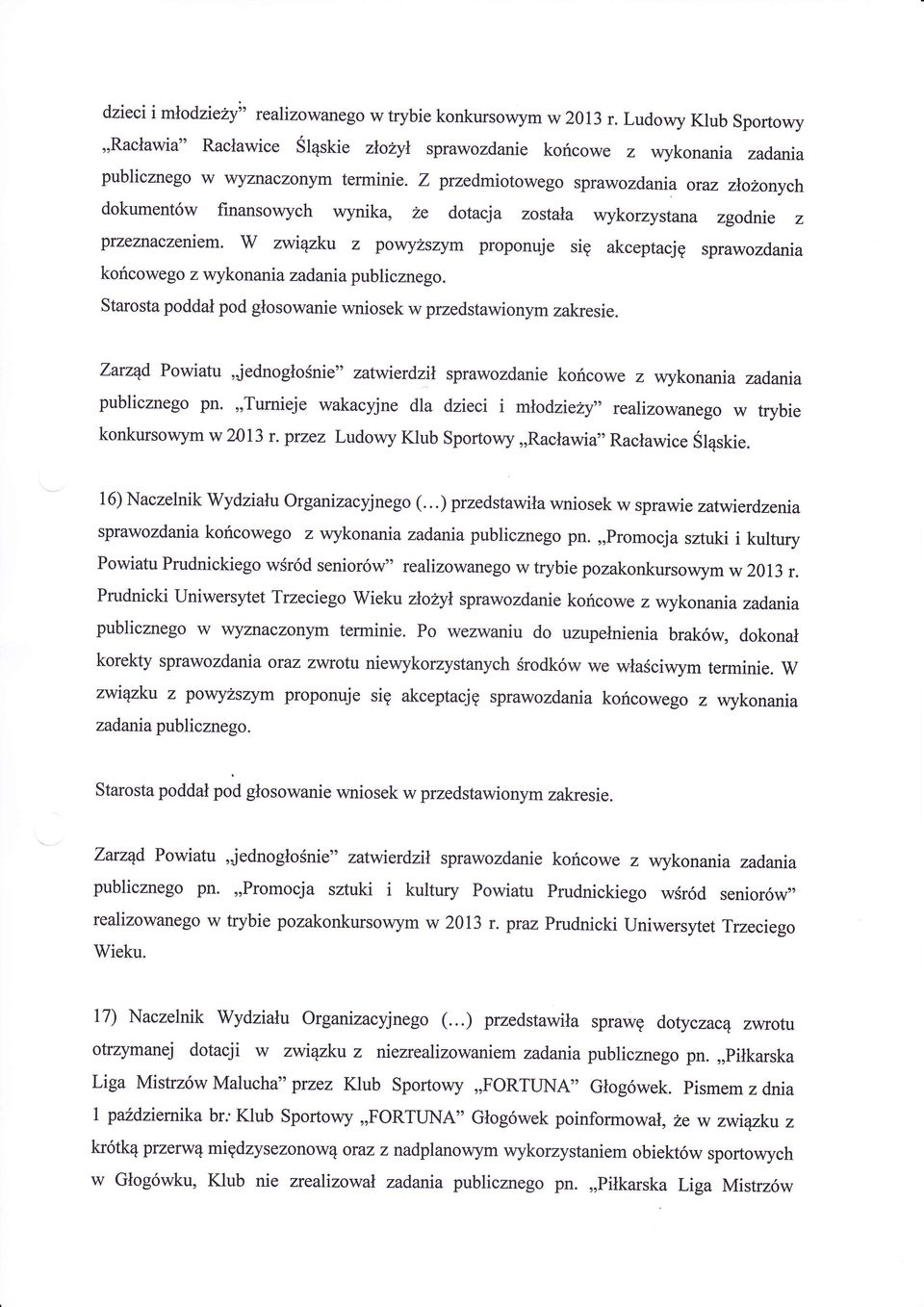 dzieci i młodzieży" realizowanego w trybie konkursowym w 2013 r. Ludowy Klub Sportowy „Racławia" Racławice Śląskie złożył sprawozdanie końcowe z wykonania zadania publicznego w wyznaczonym terminie. Z przedmiotowego sprawozdania oraz złożonych dokumentów finansowych wynika, że dotacja została wykorzystana zgodnie z przeznaczeniem. W związku z powyższym proponuje się akceptację sprawozdania końcowego z wykonania zadania publicznego.

Starosta poddał pod głosowanie wniosek w przedstawionym zakresie.

Zarząd Powiatu „jednogłośnie" zatwierdził sprawozdanie końcowe z wykonania zadania publicznego pn. „Turnieje wakacyjne dla dzieci i młodzieży" realizowanego w trybie konkursowym w 2013 r. przez Ludowy Klub Sportowy „Racławia" Racławice Śląskie.

16) Naczelnik Wydziału Organizacyjnego (...) przedstawiła wniosek w sprawie zatwierdzenia sprawozdania końcowego z wykonania zadania publicznego pn. „Promocja sztuki i kultury Powiatu Prudnickiego wśród seniorów" realizowanego w trybie pozakonkursowym w 2013 r. Prudnicki Uniwersytet Trzeciego Wieku złożył sprawozdanie końcowe z wykonania zadania publicznego w wyznaczonym terminie. Po wezwaniu do uzupełnienia braków, dokonał korekty sprawozdania oraz zwrotu niewykorzystanych środków we właściwym terminie. W związku z powyższym proponuje się akceptację sprawozdania końcowego z wykonania zadania publicznego.

Starosta poddał pod głosowanie wniosek w przedstawionym zakresie.

Zarząd Powiatu „jednogłośnie" zatwierdził sprawozdanie końcowe z wykonania zadania publicznego pn. „Promocja sztuki i kultury Powiatu Prudnickiego wśród seniorów" realizowanego w trybie pozakonkursowym w 2013 r. praz Prudnicki Uniwersytet Trzeciego Wieku.

17) Naczelnik Wydziału Organizacyjnego (...) przedstawiła sprawę dotyczącą zwrotu otrzymanej dotacji w związku z niezrealizowaniem zadania publicznego pn. „Piłkarska Liga Mistrzów Malucha" przez Klub Sportowy „FORTUNA" Głogówek. Pismem z dnia 1 października br. Klub Sportowy „FORTUNA" Głogówek poinformował, że w związku z krótką przerwą międzysezonową oraz z nadplanowym wykorzystaniem obiektów sportowych w Głogówku, Klub nie zrealizował zadania publicznego pn. „Piłkarska Liga Mistrzów